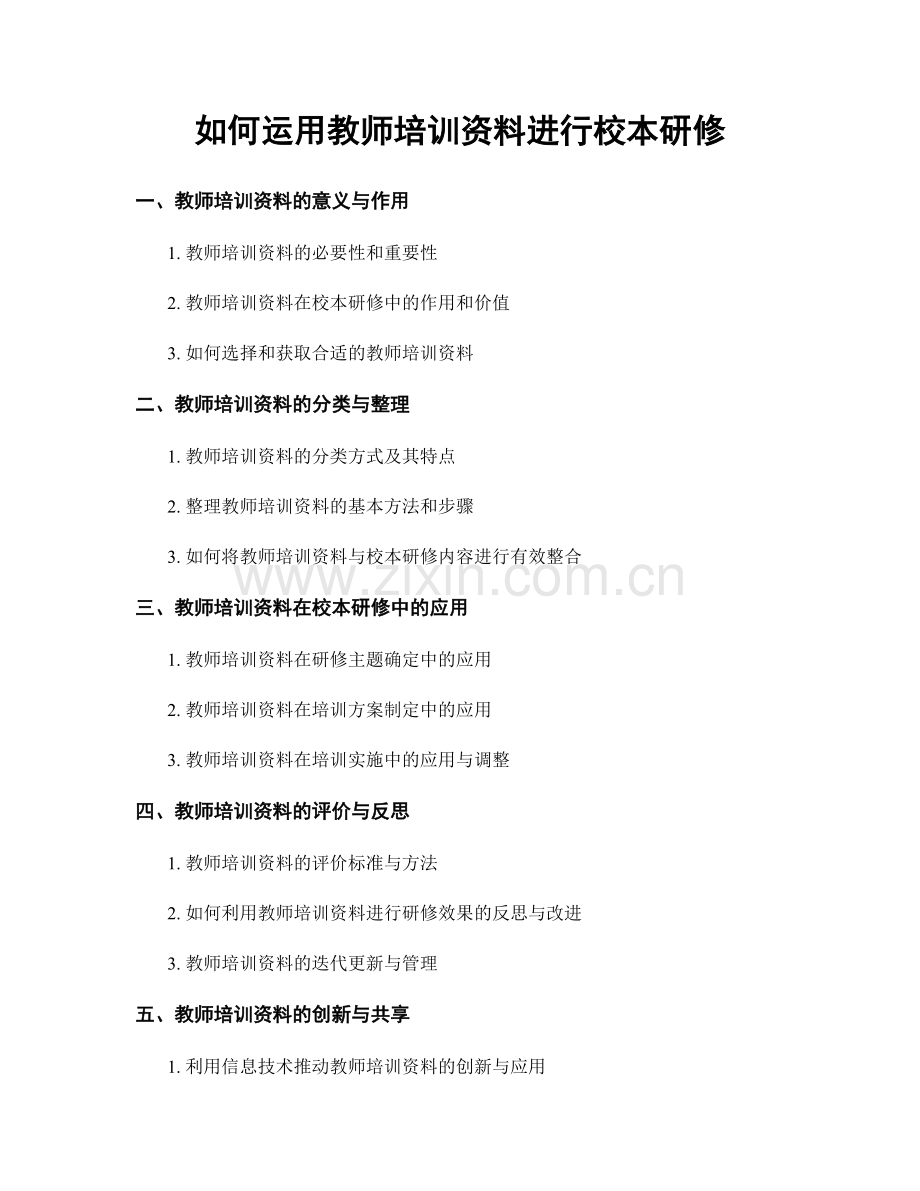 如何运用教师培训资料进行校本研修

一、教师培训资料的意义与作用

1. 教师培训资料的必要性和重要性

2. 教师培训资料在校本研修中的作用和价值

3. 如何选择和获取合适的教师培训资料

二、教师培训资料的分类与整理

1. 教师培训资料的分类方式及其特点

2. 整理教师培训资料的基本方法和步骤

3. 如何将教师培训资料与校本研修内容进行有效整合

www.zixin.com.cn

三、教师培训资料在校本研修中的应用

1. 教师培训资料在研修主题确定中的应用

2. 教师培训资料在培训方案制定中的应用

3. 教师培训资料在培训实施中的应用与调整

四、教师培训资料的评价与反思

1. 教师培训资料的评价标准与方法

2. 如何利用教师培训资料进行研修效果的反思与改进

3. 教师培训资料的迭代更新与管理

五、教师培训资料的创新与共享

1. 利用信息技术推动教师培训资料的创新与应用